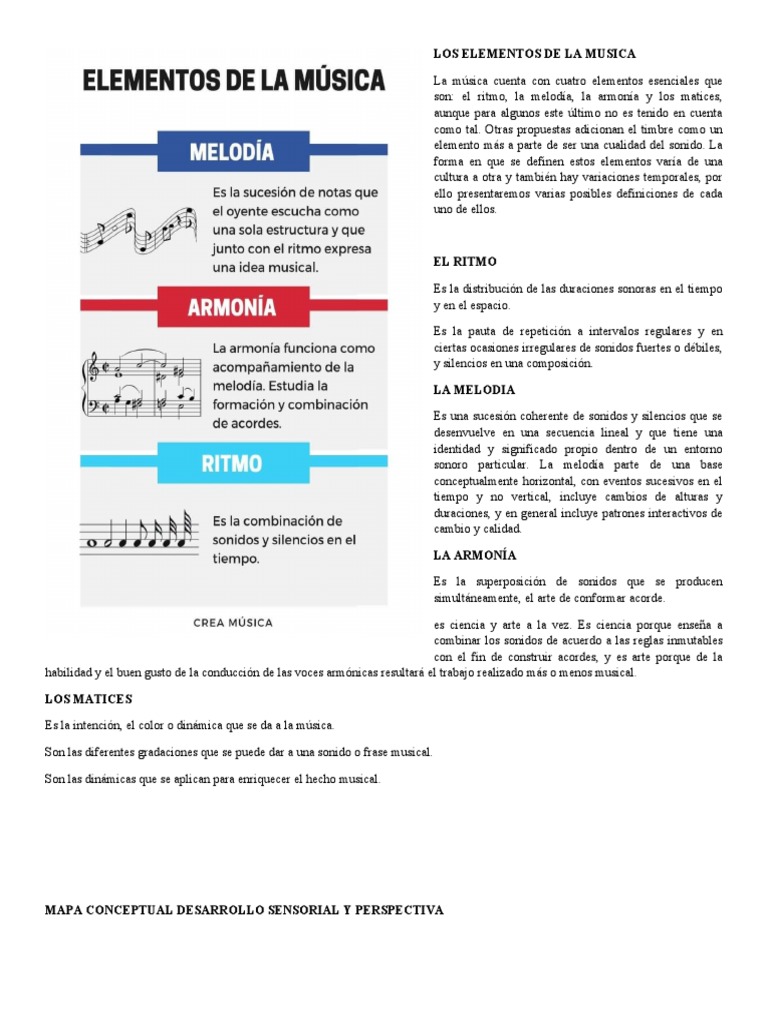 ELEMENTOS DE LA MÚSICA

MELODÍA

Es la sucesión de notas que el oyente escucha como una sola estructura y que junto con el ritmo expresa una idea musical.

ARMONÍA

La armonía funciona como acompañamiento de la melodía. Estudia la formación y combinación de acordes.

RITMO

Es la combinación de sonidos y silencios en el tiempo.

CREA MÚSICA

LOS ELEMENTOS DE LA MUSICA

La música cuenta con cuatro elementos esenciales que son: el ritmo, la melodía, la armonía y los matices, aunque para algunos este último no es tenido en cuenta como tal. Otras propuestas adicionan el timbre como un elemento más a parte de ser una cualidad del sonido. La forma en que se definen estos elementos varía de una cultura a otra y también hay variaciones temporales, por ello presentaremos varias posibles definiciones de cada uno de ellos.

EL RITMO

Es la distribución de las duraciones sonoras en el tiempo y en el espacio.

Es la pauta de repetición a intervalos regulares y en ciertas ocasiones irregulares de sonidos fuertes o débiles, y silencios en una composición.

LA MELODIA

Es una sucesión coherente de sonidos y silencios que se desenvuelve en una secuencia lineal y que tiene una identidad y significado propio dentro de un entorno sonoro particular. La melodía parte de una base conceptualmente horizontal, con eventos sucesivos en el tiempo y no vertical, incluye cambios de alturas y duraciones, y en general incluye patrones interactivos de cambio y calidad.

LA ARMONÍA

Es la superposición de sonidos que se producen simultáneamente, el arte de conformar acorde.

es ciencia y arte a la vez. Es ciencia porque enseña a combinar los sonidos de acuerdo a las reglas inmutables con el fin de construir acordes, y es arte porque de la habilidad y el buen gusto de la conducción de las voces armónicas resultará el trabajo realizado más o menos musical.

LOS MATICES

Es la intención, el color o dinámica que se da a la música.

Son las diferentes gradaciones que se puede dar a una sonido o frase musical.

Son las dinámicas que se aplican para enriquecer el hecho musical.

MAPA CONCEPTUAL DESARROLLO SENSORIAL Y PERSPECTIVA